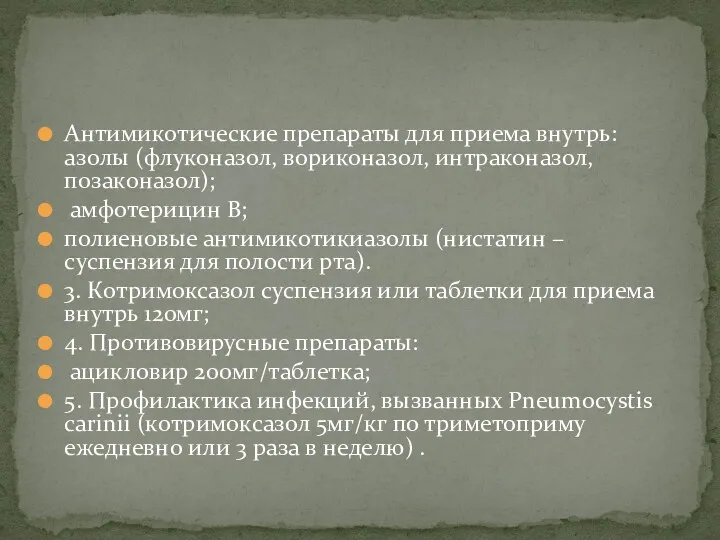 Антимикотические препараты для приема внутрь: азолы (флуконазол, вориконазол, интраконазол, позаконазол);

амфотерицин В;

полиеновые антимикотикиазолы (нистатин – суспензия для полости рта).

3. Котримоксазол суспензия или таблетки для приема внутрь 120мг;

4. Противовирусные препараты:

ацикловир 200мг/таблетка;

5. Профилактика инфекций, вызванных Pneumocystis carinii (котримоксазол 5мг/кг по триметоприму ежедневно или 3 раза в неделю) .